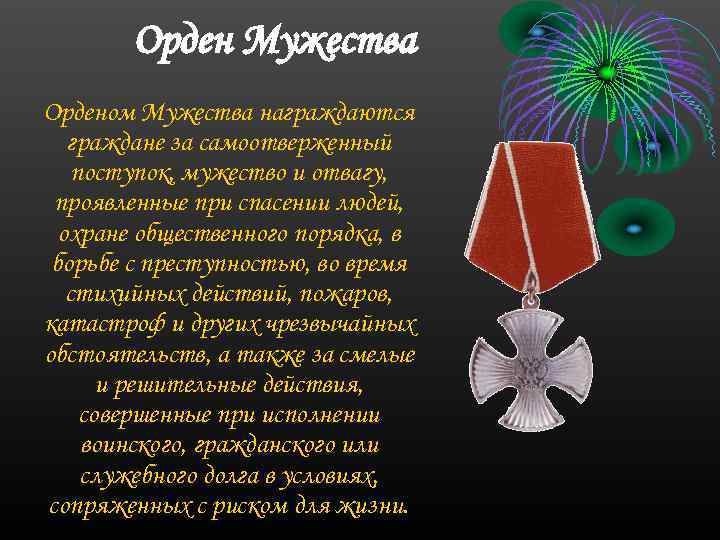 Орден Мужества

Орденом Мужества награждаются граждане за самоотверженный поступок, мужество и отвагу, проявленные при спасении людей, охране общественного порядка, в борьбе с преступностью, во время стихийных действий, пожаров, катастроф и других чрезвычайных обстоятельств, а также за смелые и решительные действия, совершенные при исполнении воинского, гражданского или служебного долга в условиях, сопряженных с риском для жизни.